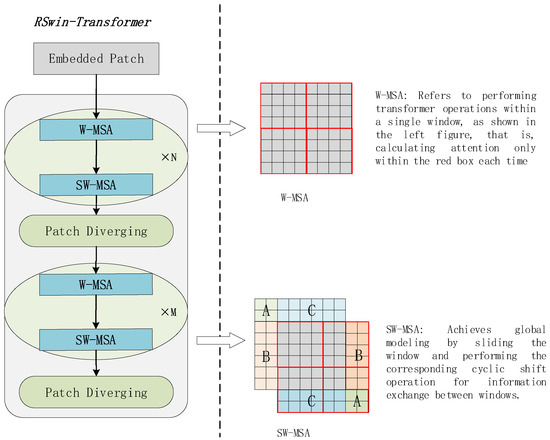 RSwin-Transformer

Embedded Patch

W-MSA

×N

SW-MSA

Patch Diverging

W-MSA

×M

SW-MSA

Patch Diverging

W-MSA

W-MSA: Refers to performing transformer operations within a single window, as shown in the left figure, that is, calculating attention only within the red box each time

A

C

B

B

C

A

SW-MSA

SW-MSA: Achieves global modeling by sliding the window and performing the corresponding cyclic shift operation for information exchange between windows.